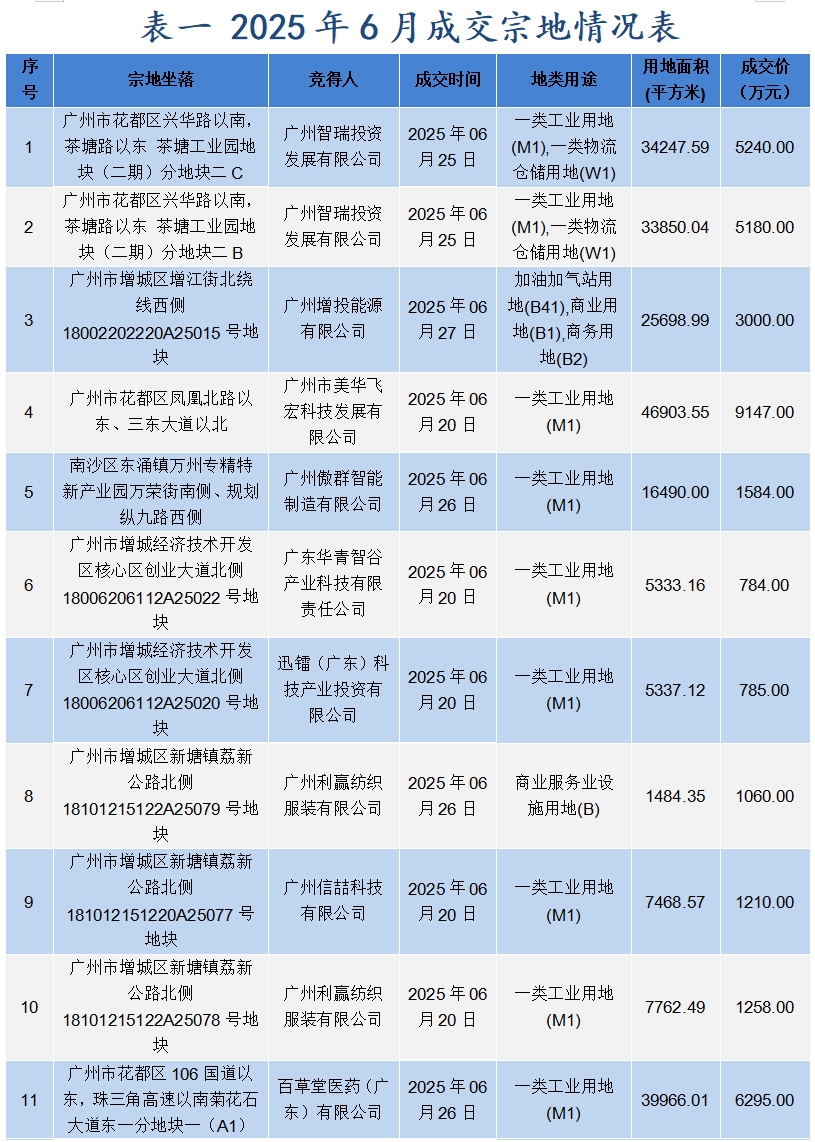 表一 2025 年 6 月成交宗地情况表

| 序号 | 宗地坐落 | 竞得人 | 成交时间 | 地类用途 | 用地面积（平方米） | 成交价（万元） |
|---|---|---|---|---|---|---|
| 1 | 广州市花都区兴华路以南，茶塘路以东 茶塘工业园地块（二期）分地块二 C | 广州智瑞投资发展有限公司 | 2025 年 06 月 25 日 | 一类工业用地(M1),一类物流仓储用地(W1) | 34247.59 | 5240.00 |
| 2 | 广州市花都区兴华路以南，茶塘路以东 茶塘工业园地块（二期）分地块二 B | 广州智瑞投资发展有限公司 | 2025 年 06 月 25 日 | 一类工业用地(M1),一类物流仓储用地(W1) | 33850.04 | 5180.00 |
| 3 | 广州市增城区增江街北绕线西侧 18002202220A25015 号地块 | 广州增投能源有限公司 | 2025 年 06 月 27 日 | 加油加气站用地(B41),商业用地(B1),商务用地(B2) | 25698.99 | 3000.00 |
| 4 | 广州市花都区凤凰北路以东、三东大道以北 | 广州市美华飞宏科技发展有限公司 | 2025 年 06 月 20 日 | 一类工业用地(M1) | 46903.55 | 9147.00 |
| 5 | 南沙区东涌镇万州专精特新产业园万荣街南侧、规划纵九路西侧 | 广州傲群智能制造有限公司 | 2025 年 06 月 26 日 | 一类工业用地(M1) | 16490.00 | 1584.00 |
| 6 | 广州市增城经济技术开发区核心区创业大道北侧 18006206112A25022 号地块 | 广东华青智谷产业科技有限责任公司 | 2025 年 06 月 20 日 | 一类工业用地(M1) | 5333.16 | 784.00 |
| 7 | 广州市增城经济技术开发区核心区创业大道北侧 18006206112A25020 号地块 | 迅镭（广东）科技产业投资有限公司 | 2025 年 06 月 20 日 | 一类工业用地(M1) | 5337.12 | 785.00 |
| 8 | 广州市增城区新塘镇荔新公路北侧 18101215122A25079 号地块 | 广州利赢纺织服装有限公司 | 2025 年 06 月 26 日 | 商业服务业设施用地(B) | 1484.35 | 1060.00 |
| 9 | 广州市增城区新塘镇荔新公路北侧 181012151220A25077 号地块 | 广州信喆科技有限公司 | 2025 年 06 月 20 日 | 一类工业用地(M1) | 7468.57 | 1210.00 |
| 10 | 广州市增城区新塘镇荔新公路北侧 18101215122A25078 号地块 | 广州利赢纺织服装有限公司 | 2025 年 06 月 20 日 | 一类工业用地(M1) | 7762.49 | 1258.00 |
| 11 | 广州市花都区 106 国道以东，珠三角高速以南菊花石大道东一分地块一（A1） | 百草堂医药（广东）有限公司 | 2025 年 06 月 26 日 | 一类工业用地(M1) | 39966.01 | 6295.00 |